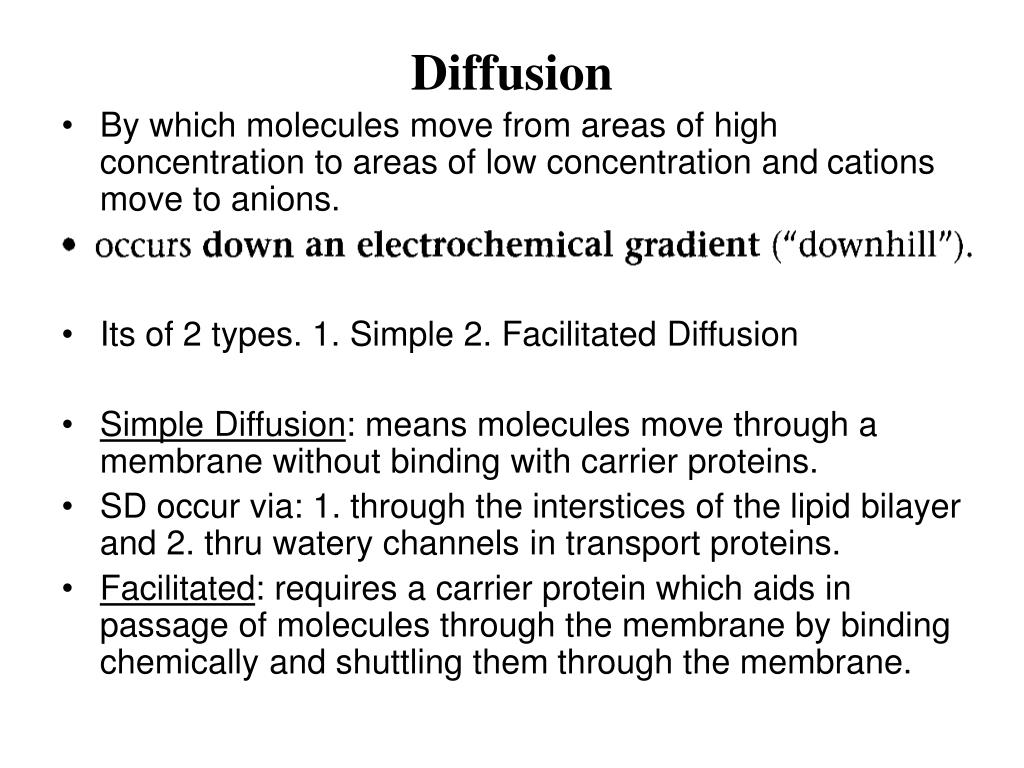 Diffusion

• By which molecules move from areas of high concentration to areas of low concentration and cations move to anions.

• occurs down an electrochemical gradient ("downhill").

• Its of 2 types. 1. Simple 2. Facilitated Diffusion

• Simple Diffusion: means molecules move through a membrane without binding with carrier proteins.

• SD occur via: 1. through the interstices of the lipid bilayer and 2. thru watery channels in transport proteins.

• Facilitated: requires a carrier protein which aids in passage of molecules through the membrane by binding chemically and shuttling them through the membrane.